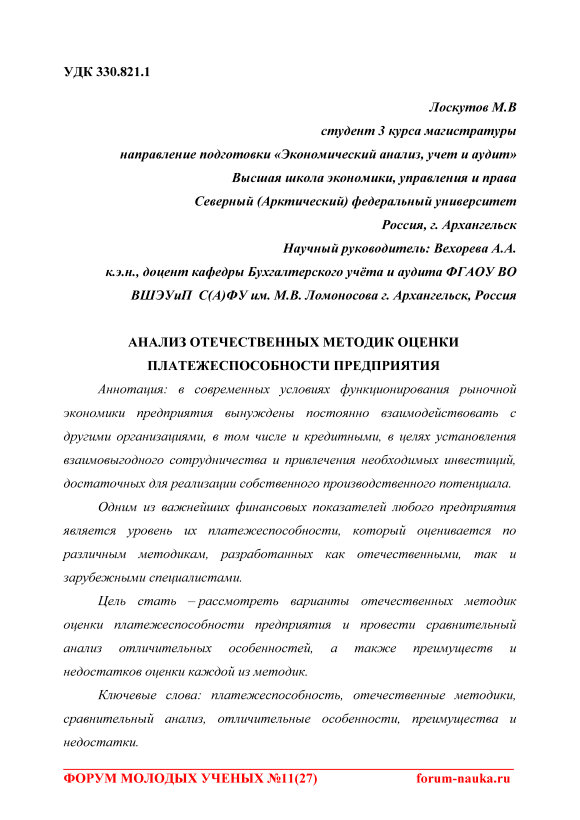 УДК 330.821.1

Лоскутов М.В
студент 3 курса магистратуры
направление подготовки «Экономический анализ, учет и аудит»
Высшая школа экономики, управления и права
Северный (Арктический) федеральный университет
Россия, г. Архангельск
Научный руководитель: Вехорева А.А.
к.э.н., доцент кафедры Бухгалтерского учёта и аудита ФГАОУ ВО
ВШЭУиП С(А)ФУ им. М.В. Ломоносова г. Архангельск, Россия

АНАЛИЗ ОТЕЧЕСТВЕННЫХ МЕТОДИК ОЦЕНКИ ПЛАТЕЖЕСПОСОБНОСТИ ПРЕДПРИЯТИЯ

Аннотация: в современных условиях функционирования рыночной экономики предприятия вынуждены постоянно взаимодействовать с другими организациями, в том числе и кредитными, в целях установления взаимовыгодного сотрудничества и привлечения необходимых инвестиций, достаточных для реализации собственного производственного потенциала.

Одним из важнейших финансовых показателей любого предприятия является уровень их платежеспособности, который оценивается по различным методикам, разработанных как отечественными, так и зарубежными специалистами.

Цель стать – рассмотреть варианты отечественных методик оценки платежеспособности предприятия и провести сравнительный анализ отличительных особенностей, а также преимуществ и недостатков оценки каждой из методик.

Ключевые слова: платежеспособность, отечественные методики, сравнительный анализ, отличительные особенности, преимущества и недостатки.

ФОРУМ МОЛОДЫХ УЧЕНЫХ №11(27) forum-nauka.ru